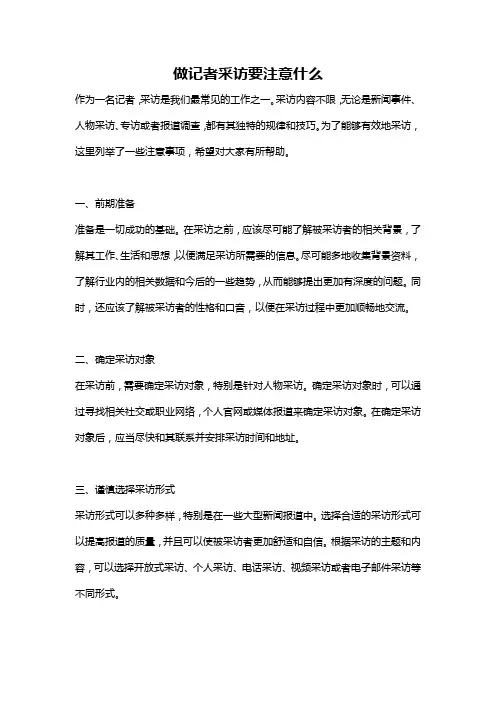 做记者采访要注意什么

作为一名记者，采访是我们最常见的工作之一。采访内容不限，无论是新闻事件、人物采访、专访或者报道调查，都有其独特的规律和技巧。为了能够有效地采访，这里列举了一些注意事项，希望对大家有所帮助。

一、前期准备

准备是一切成功的基础。在采访之前，应该尽可能了解被采访者的相关背景，了解其工作、生活和思想，以便满足采访所需要的信息。尽可能多地收集背景资料，了解行业内的相关数据和今后的一些趋势，从而能够提出更加有深度的问题。同时，还应该了解被采访者的性格和口音，以便在采访过程中更加顺畅地交流。

二、确定采访对象

在采访前，需要确定采访对象，特别是针对人物采访。确定采访对象时，可以通过寻找相关社交或职业网络，个人官网或媒体报道来确定采访对象。在确定采访对象后，应当尽快和其联系并安排采访时间和地址。

三、谨慎选择采访形式

采访形式可以多种多样，特别是在一些大型新闻报道中。选择合适的采访形式可以提高报道的质量，并且可以使被采访者更加舒适和自信。根据采访的主题和内容，可以选择开放式采访、个人采访、电话采访、视频采访或者电子邮件采访等不同形式。